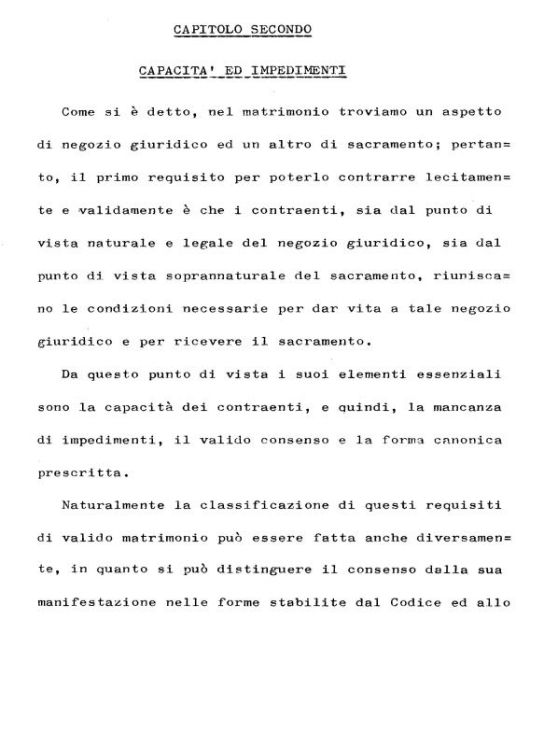 CAPITOLO SECONDO

CAPACITA' ED IMPEDIMENTI

Come si è detto, nel matrimonio troviamo un aspetto di negozio giuridico ed un altro di sacramento; pertanto, il primo requisito per poterlo contrarre lecitamente e validamente è che i contraenti, sia dal punto di vista naturale e legale del negozio giuridico, sia dal punto di vista soprannaturale del sacramento, riuniscano le condizioni necessarie per dar vita a tale negozio giuridico e per ricevere il sacramento.

Da questo punto di vista i suoi elementi essenziali sono la capacità dei contraenti, e quindi, la mancanza di impedimenti, il valido consenso e la forma canonica prescritta.

Naturalmente la classificazione di questi requisiti di valido matrimonio può essere fatta anche diversamente, in quanto si può distinguere il consenso dalla sua manifestazione nelle forme stabilite dal Codice ed allo